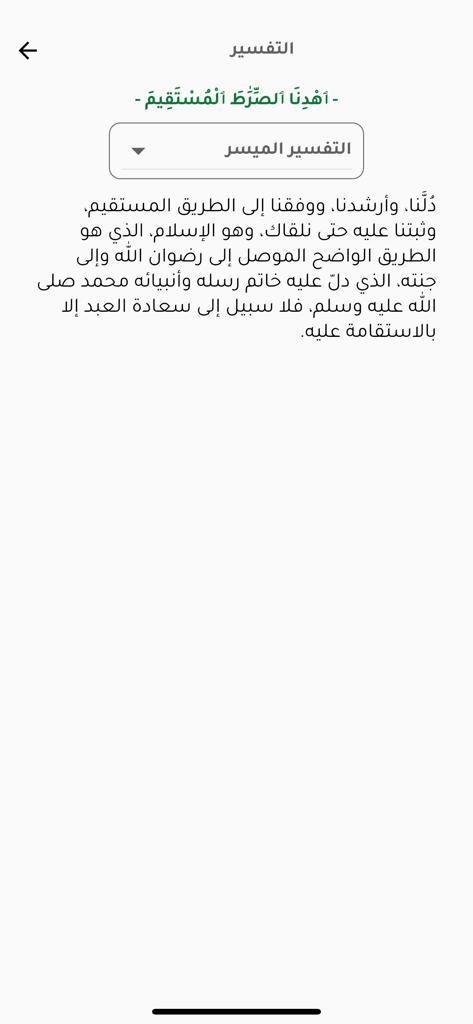 التفسير

- ٱهْدِنَا ٱلصِّرَٰطَ ٱلْمُسْتَقِيمَ -

التفسير الميسر

دُلَّنا، وأرشدنا، ووفقنا إلى الطريق المستقيم، وثبتنا عليه حتى نلقاك، وهو الإسلام، الذي هو الطريق الواضح الموصل إلى رضوان الله وإلى جنته، الذي دلّ عليه خاتم رسله وأنبيائه محمد صلى الله عليه وسلم، فلا سبيل إلى سعادة العبد إلا بالاستقامة عليه.